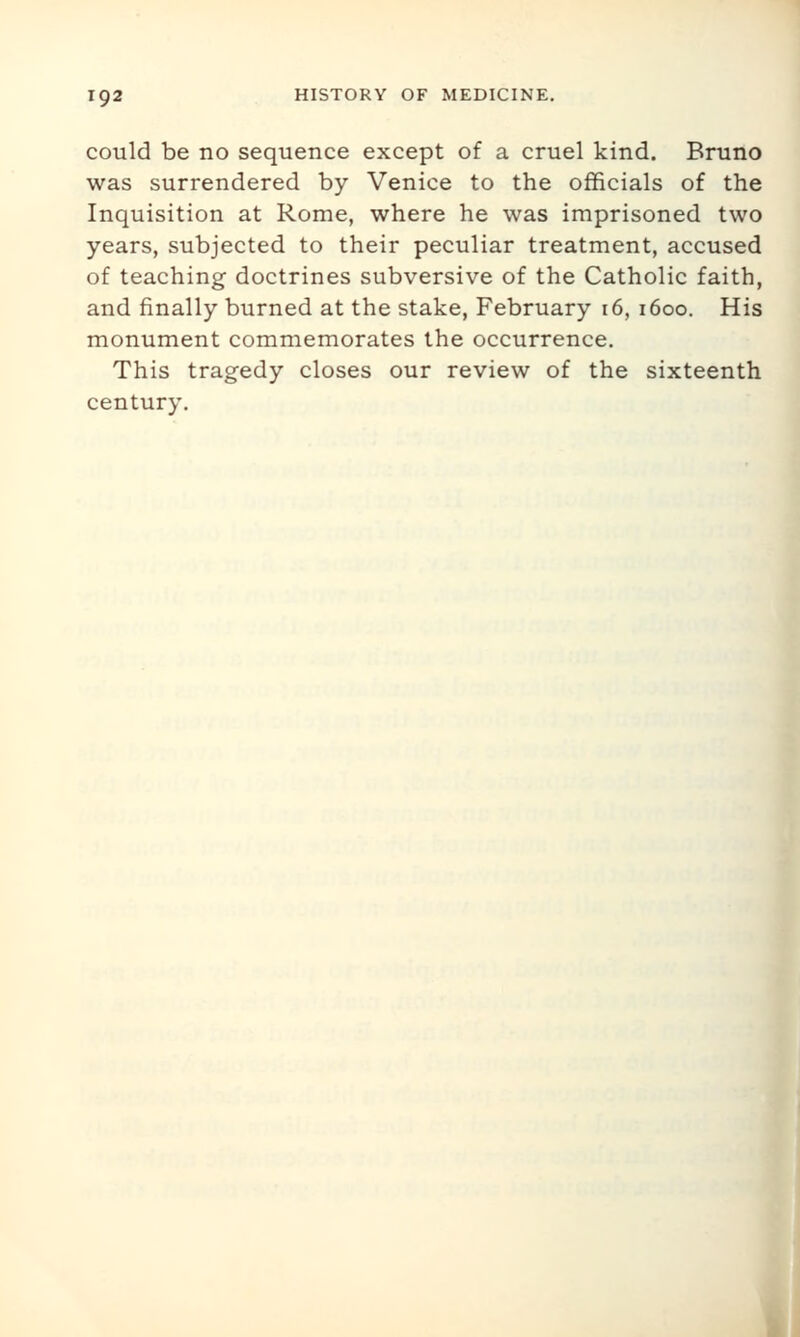 192 HISTORY OF MEDICINE.

could be no sequence except of a cruel kind. Bruno was surrendered by Venice to the officials of the Inquisition at Rome, where he was imprisoned two years, subjected to their peculiar treatment, accused of teaching doctrines subversive of the Catholic faith, and finally burned at the stake, February 16, 1600. His monument commemorates the occurrence.

This tragedy closes our review of the sixteenth century.